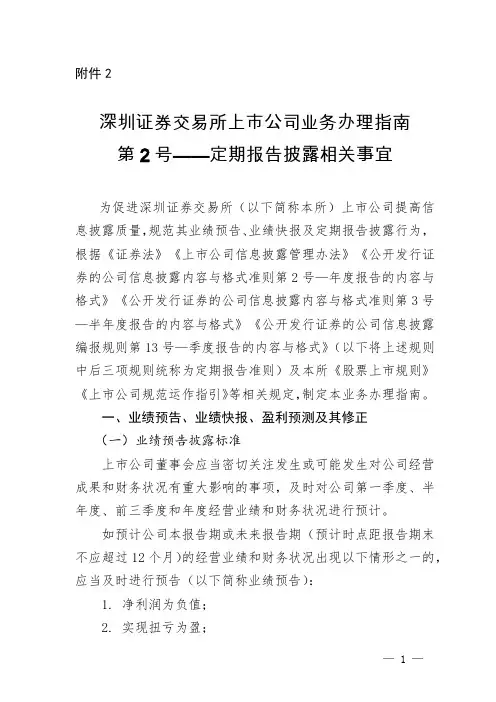 附件 2

深圳证券交易所上市公司业务办理指南
第 2 号——定期报告披露相关事宜

为促进深圳证券交易所（以下简称本所）上市公司提高信息披露质量，规范其业绩预告、业绩快报及定期报告披露行为，根据《证券法》《上市公司信息披露管理办法》《公开发行证券的公司信息披露内容与格式准则第 2 号—年度报告的内容与格式》《公开发行证券的公司信息披露内容与格式准则第 3 号—半年度报告的内容与格式》《公开发行证券的公司信息披露编报规则第 13 号—季度报告的内容与格式》（以下将上述规则中后三项规则统称为定期报告准则）及本所《股票上市规则》《上市公司规范运作指引》等相关规定，制定本业务办理指南。

一、业绩预告、业绩快报、盈利预测及其修正

（一）业绩预告披露标准

上市公司董事会应当密切关注发生或可能发生对公司经营成果和财务状况有重大影响的事项，及时对公司第一季度、半年度、前三季度和年度经营业绩和财务状况进行预计。

如预计公司本报告期或未来报告期（预计时点距报告期末不应超过 12 个月）的经营业绩和财务状况出现以下情形之一的，应当及时进行预告（以下简称业绩预告）：

1. 净利润为负值；

2. 实现扭亏为盈；

— 1 —